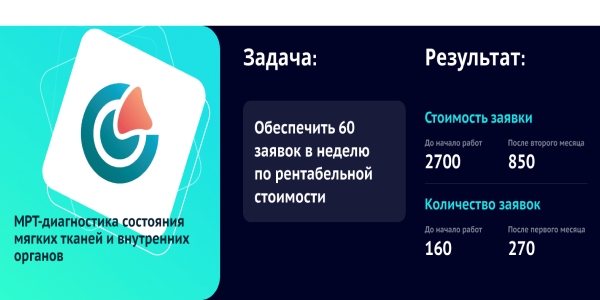 МРТ-диагностика состояния мягких тканей и внутренних органов

Задача:

Обеспечить 60 заявок в неделю по рентабельной стоимости

Результат:

Стоимость заявки

До начало работ
2700

После второго месяца
850

Количество заявок

До начало работ
160

После первого месяца
270